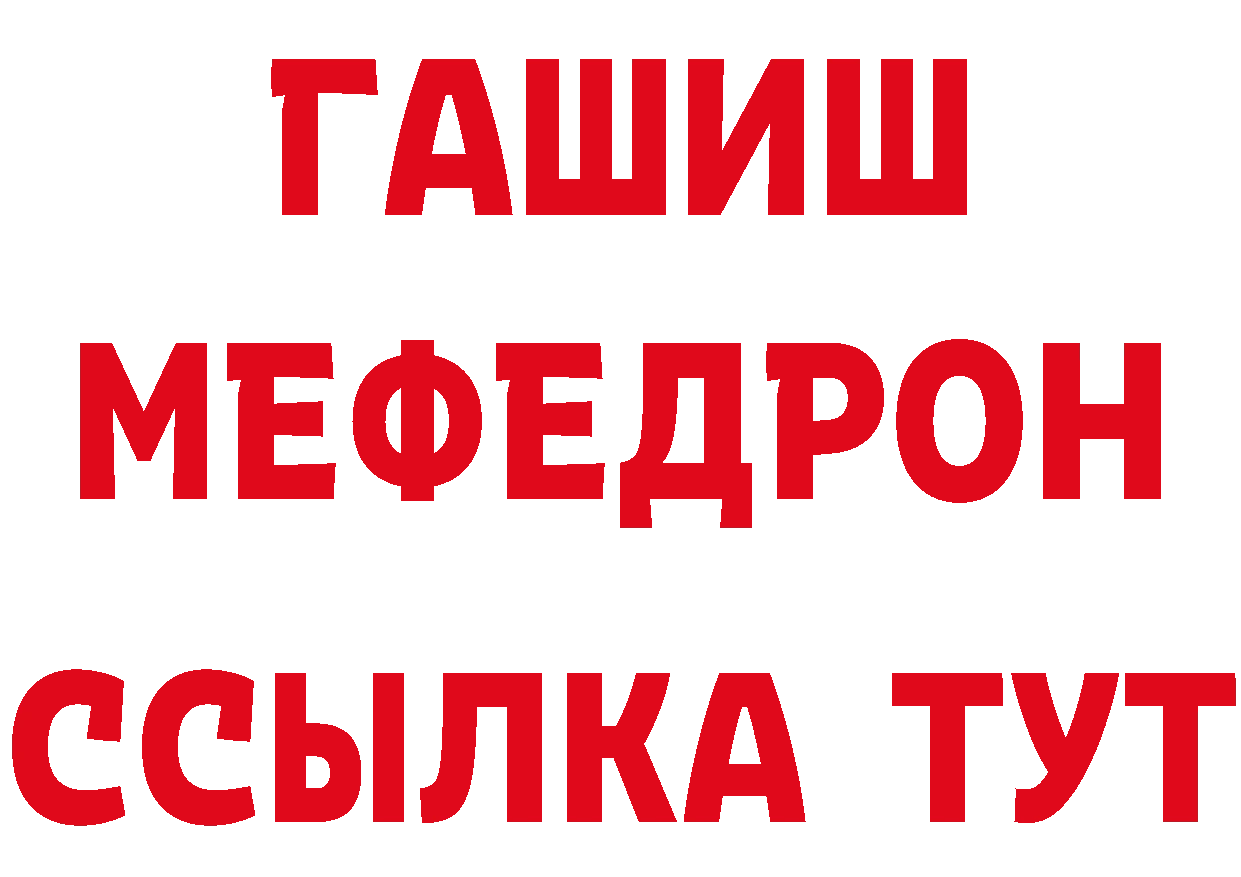 ГАШИШ
МЕФЕДРОН
ССЫЛКА ТУТ